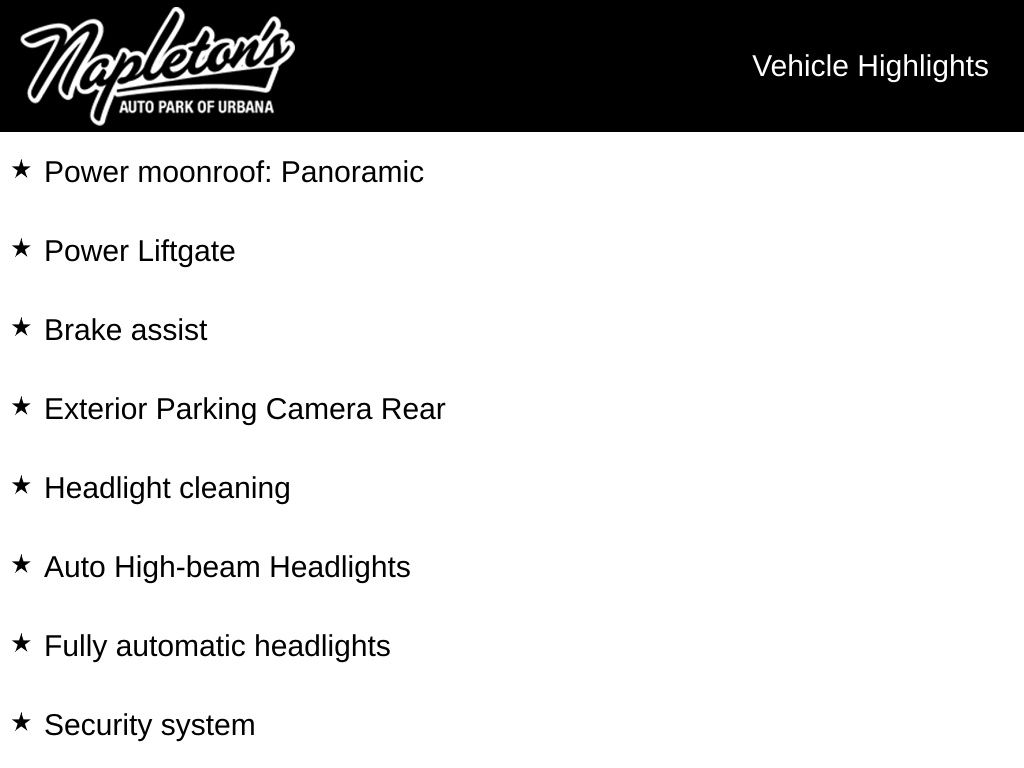 Napleton's
AUTO PARK OF URBANA

Vehicle Highlights

★ Power moonroof: Panoramic

★ Power Liftgate

★ Brake assist

★ Exterior Parking Camera Rear

★ Headlight cleaning

★ Auto High-beam Headlights

★ Fully automatic headlights

★ Security system